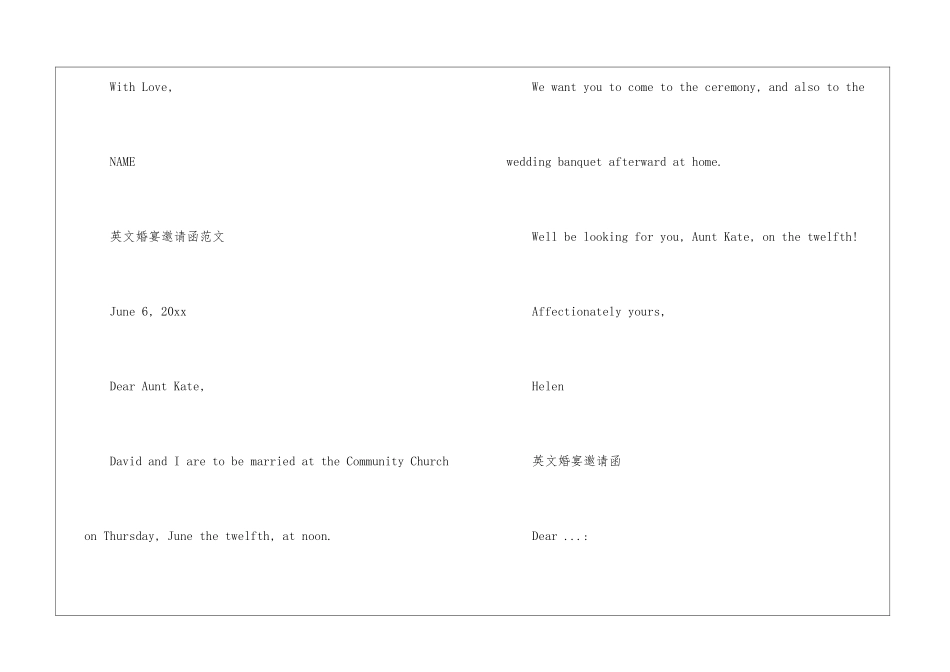 With Love,

NAME

英文婚宴邀请函范文

June 6, 20xx

Dear Aunt Kate,

David and I are to be married at the Community Church on Thursday, June the twelfth, at noon.

We want you to come to the ceremony, and also to the wedding banquet afterward at home.

Well be looking for you, Aunt Kate, on the twelfth!

Affectionately yours,

Helen

英文婚宴邀请函

Dear ...: